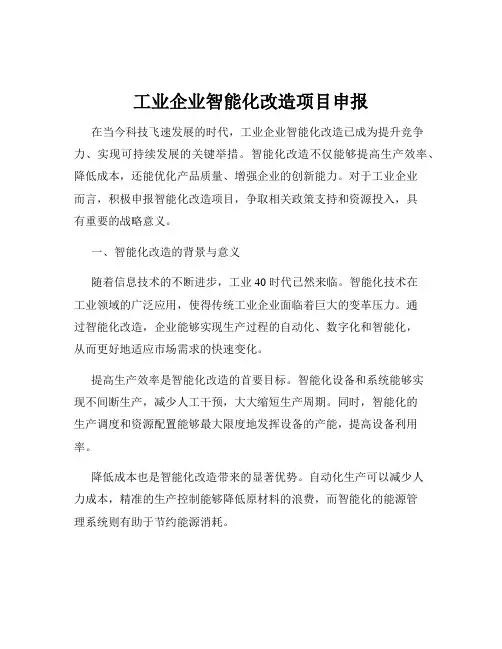 工业企业智能化改造项目申报

在当今科技飞速发展的时代，工业企业智能化改造已成为提升竞争力、实现可持续发展的关键举措。智能化改造不仅能够提高生产效率、降低成本，还能优化产品质量、增强企业的创新能力。对于工业企业而言，积极申报智能化改造项目，争取相关政策支持和资源投入，具有重要的战略意义。

一、智能化改造的背景与意义

随着信息技术的不断进步，工业 40 时代已然来临。智能化技术在工业领域的广泛应用，使得传统工业企业面临着巨大的变革压力。通过智能化改造，企业能够实现生产过程的自动化、数字化和智能化，从而更好地适应市场需求的快速变化。

提高生产效率是智能化改造的首要目标。智能化设备和系统能够实现不间断生产，减少人工干预，大大缩短生产周期。同时，智能化的生产调度和资源配置能够最大限度地发挥设备的产能，提高设备利用率。

降低成本也是智能化改造带来的显著优势。自动化生产可以减少人力成本，精准的生产控制能够降低原材料的浪费，而智能化的能源管理系统则有助于节约能源消耗。